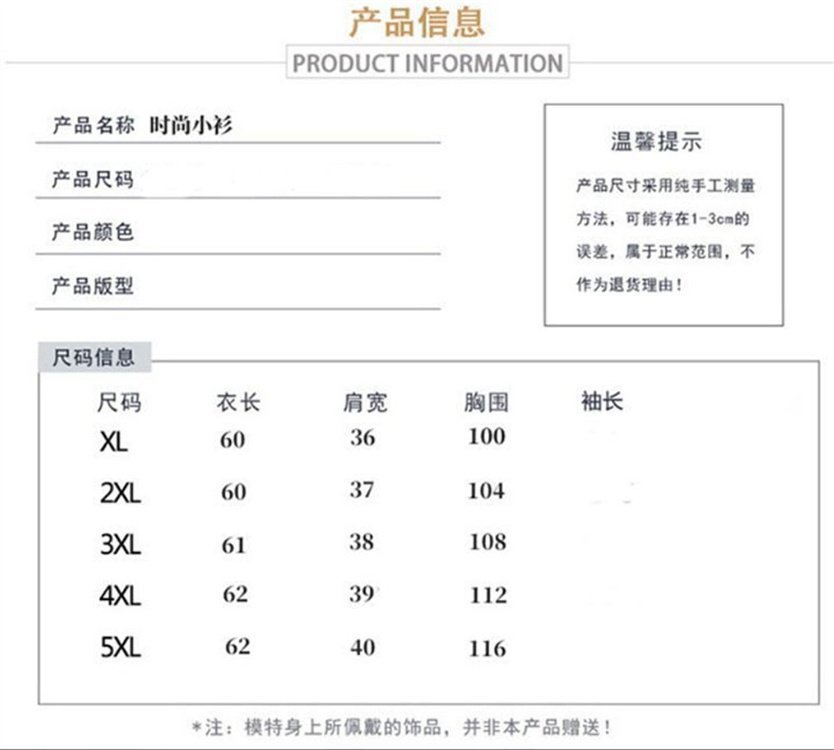 产品信息

PRODUCT INFORMATION

产品名称 时尚小衫

产品尺码

产品颜色

产品版型

温馨提示

产品尺寸采用纯手工测量方法，可能存在1-3cm的误差，属于正常范围，不作为退货理由！

尺码信息

| 尺码 | 衣长 | 肩宽 | 胸围 | 袖长 |
|---|---|---|---|---|
| XL | 60 | 36 | 100 | |
| 2XL | 60 | 37 | 104 | |
| 3XL | 61 | 38 | 108 | |
| 4XL | 62 | 39 | 112 | |
| 5XL | 62 | 40 | 116 | |

*注：模特身上所佩戴的饰品，并非本产品赠送！